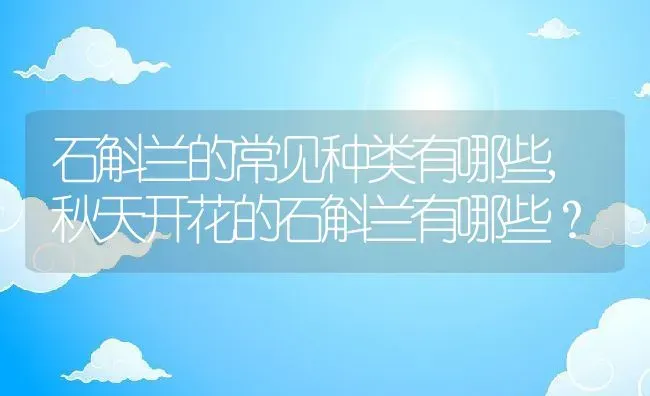 石斛兰的常见种类有哪些,秋天开花的石斛兰有哪些？